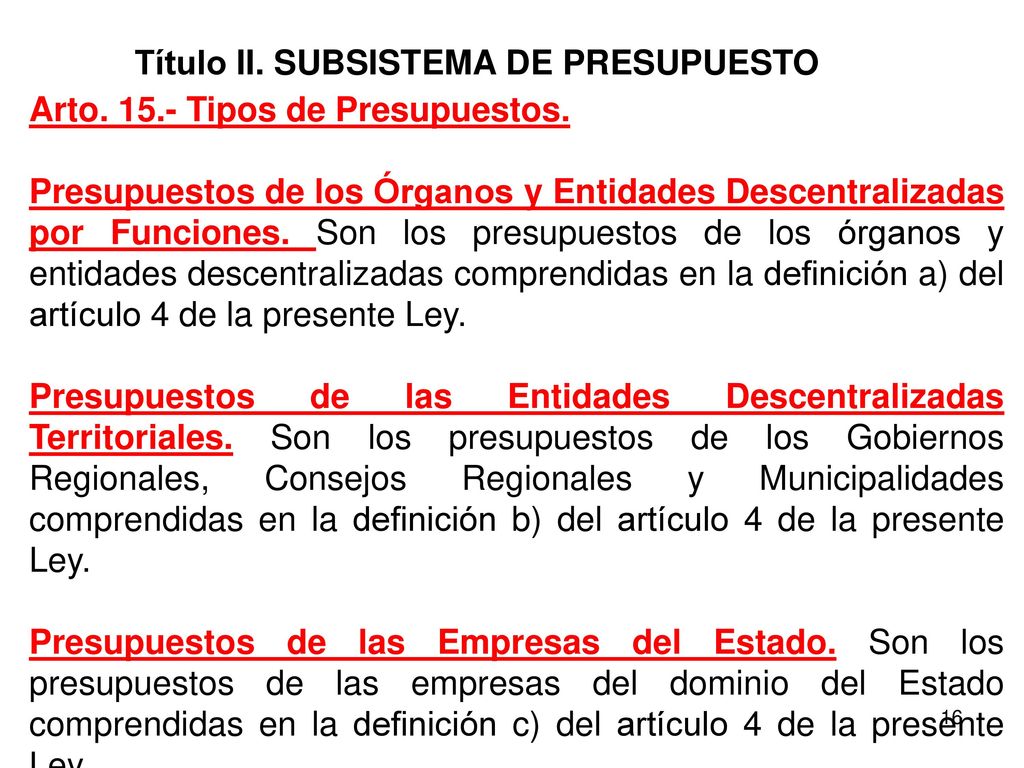 Título II. SUBSISTEMA DE PRESUPUESTO

Arto. 15.- Tipos de Presupuestos.

Presupuestos de los Órganos y Entidades Descentralizadas por Funciones. Son los presupuestos de los órganos y entidades descentralizadas comprendidas en la definición a) del artículo 4 de la presente Ley.

Presupuestos de las Entidades Descentralizadas Territoriales. Son los presupuestos de los Gobiernos Regionales, Consejos Regionales y Municipalidades comprendidas en la definición b) del artículo 4 de la presente Ley.

Presupuestos de las Empresas del Estado. Son los presupuestos de las empresas del dominio del Estado comprendidas en la definición c) del artículo 4 de la presente Ley.

16